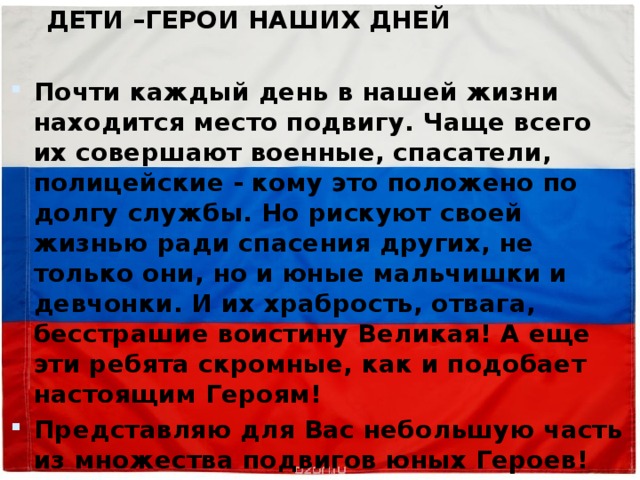 ДЕТИ –ГЕРОИ НАШИХ ДНЕЙ

Почти каждый день в нашей жизни находится место подвигу. Чаще всего их совершают военные, спасатели, полицейские - кому это положено по долгу службы. Но рискуют своей жизнью ради спасения других, не только они, но и юные мальчишки и девчонки. И их храбрость, отвага, бесстрашие воистину Великая! А еще эти ребята скромные, как и подобает настоящим Героям!

Представляю для Вас небольшую часть из множества подвигов юных Героев!